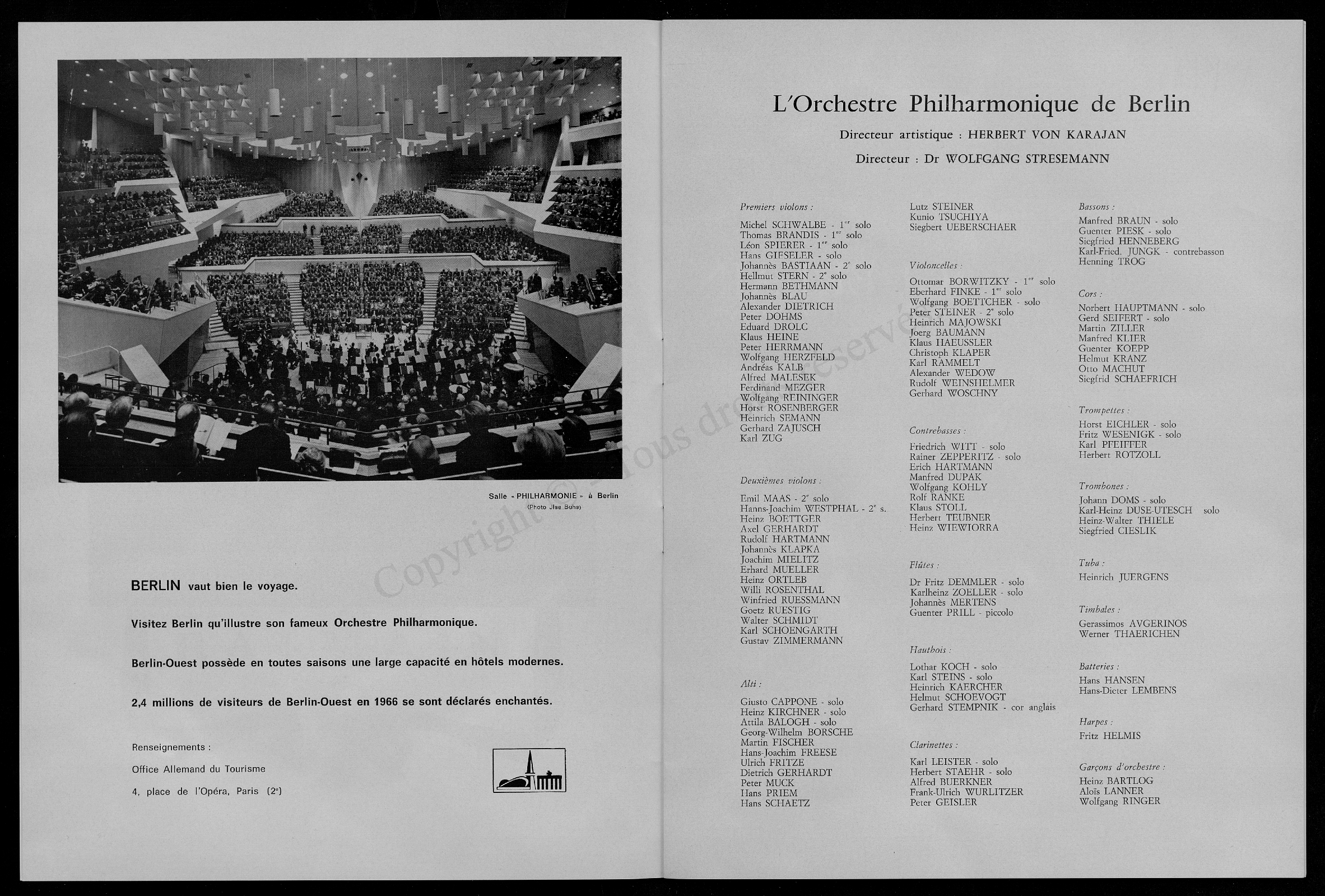 Salle « PHILHARMONIE » à Berlin
(Photo Ilse Buhs)

BERLIN vaut bien le voyage.

Visitez Berlin qu'illustre son fameux Orchestre Philharmonique.

Berlin-Ouest possède en toutes saisons une large capacité en hôtels modernes.

2,4 millions de visiteurs de Berlin-Ouest en 1966 se sont déclarés enchantés.

Renseignements :

Office Allemand du Tourisme

4, place de l'Opéra, Paris (2e)

Copyright © - Tous droits réservés

L'Orchestre Philharmonique de Berlin

Directeur artistique : HERBERT VON KARAJAN

Directeur : Dr WOLFGANG STRESEMANN

Premiers violons :

Michel SCHWALBE - 1er solo
Thomas BRANDIS - 1er solo
Léon SPIERER - 1er solo
Hans GIESELER - solo
Johannès BASTIAAN - 2e solo
Hellmut STERN - 2e solo
Hermann BETHMANN
Johannès BLAU
Alexander DIETRICH
Peter DOHMS
Eduard DROLC
Klaus HEINE
Peter HERRMANN
Wolfgang HERZFELD
Andréas KALB
Alfred MALESEK
Ferdinand MEZGER
Wolfgang REININGER
Horst ROSENBERGER
Heinrich SEMANN
Gerhard ZAJUSCH
Karl ZUG

Deuxièmes violons :

Emil MAAS - 2e solo
Hanns-Joachim WESTPHAL - 2e s.
Heinz BOETTGER
Axel GERHARDT
Rudolf HARTMANN
Johannès KLAPKA
Joachim MIELITZ
Erhard MUELLER
Heinz ORTLEB
Willi ROSENTHAL
Winfried RUESSMANN
Goetz RUESTIG
Walter SCHMIDT
Karl SCHOENGARTH
Gustav ZIMMERMANN

Alti :

Giusto CAPPONE - solo
Heinz KIRCHNER - solo
Attila BALOGH - solo
Georg-Wilhelm BORSCHE
Martin FISCHER
Hans-Joachim FREESE
Ulrich FRITZE
Dietrich GERHARDT
Peter MUCK
Hans PRIEM
Hans SCHAETZ

Lutz STEINER
Kunio TSUCHIYA
Siegbert UEBERSCHAER

Violoncelles :

Ottomar BORWITZKY - 1er solo
Eberhard FINKE - 1er solo
Wolfgang BOETTCHER - solo
Peter STEINER - 2e solo
Heinrich MAJOWSKI
Joerg BAUMANN
Klaus HAEUSSLER
Christoph KLAPER
Karl RAMMELT
Alexander WEDOW
Rudolf WEINSHELMER
Gerhard WOSCHNY

Contrebasses :

Friedrich WITT - solo
Rainer ZEPPERITZ - solo
Erich HARTMANN
Manfred DUPAK
Wolfgang KOHLY
Rolf RANKE
Klaus STOLL
Herbert TEUBNER
Heinz WIEWIORRA

Flûtes :

Dr Fritz DEMMLER - solo
Karlheinz ZOELLER - solo
Johannès MERTENS
Guenter PRILL - piccolo

Hautbois :

Lothar KOCH - solo
Karl STEINS - solo
Heinrich KAERCHER
Helmut SCHOEVOGT
Gerhard STEMPNIK - cor anglais

Clarinettes :

Karl LEISTER - solo
Herbert STAEHR - solo
Alfred BUERKNER
Frank-Ulrich WURLITZER
Peter GEISLER

Bassons :

Manfred BRAUN - solo
Guenter PIESK - solo
Siegfried HENNEBERG
Karl-Fried. JUNGK - contrebasson
Henning TROG

Cors :

Norbert HAUPTMANN - solo
Gerd SEIFERT - solo
Martin ZILLER
Manfred KLIER
Guenter KOEPP
Helmut KRANZ
Otto MACHUT
Siegfrid SCHAEFRICH

Trompettes :

Horst EICHLER - solo
Fritz WESENIGK - solo
Karl PFEIFFER
Herbert ROTZOLL

Trombones :

Johann DOMS - solo
Karl-Heinz DUSE-UTESCH solo
Heinz-Walter THIELE
Siegfried CIESLIK

Tuba :

Heinrich JUERGENS

Timbales :

Gerassimos AVGERINOS
Werner THAERICHEN

Batteries :

Hans HANSEN
Hans-Dieter LEMBENS

Harpes :

Fritz HELMIS

Garçons d'orchestre :

Heinz BARTLOG
Aloïs LANNER
Wolfgang RINGER